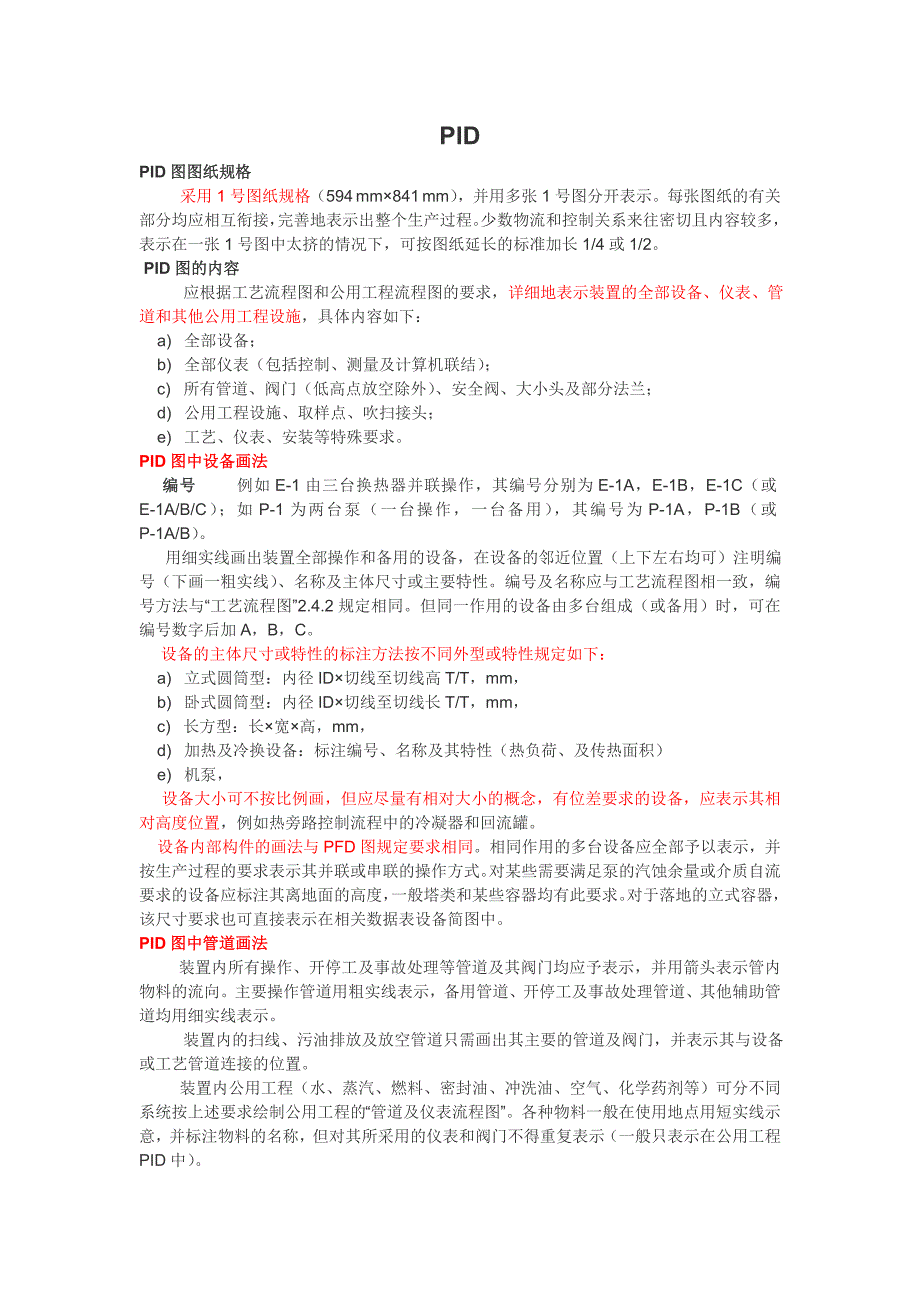 PID

PID 图图纸规格

采用 1 号图纸规格（594 mm×841 mm），并用多张 1 号图分开表示。每张图纸的有关部分均应相互衔接，完善地表示出整个生产过程。少数物流和控制关系来往密切且内容较多，表示在一张 1 号图中太挤的情况下，可按图纸延长的标准加长 1/4 或 1/2。

PID 图的内容

应根据工艺流程图和公用工程流程图的要求，详细地表示装置的全部设备、仪表、管道和其他公用工程设施，具体内容如下：

a) 全部设备；
b) 全部仪表（包括控制、测量及计算机联结）；
c) 所有管道、阀门（低高点放空除外）、安全阀、大小头及部分法兰；
d) 公用工程设施、取样点、吹扫接头；
e) 工艺、仪表、安装等特殊要求。

PID 图中设备画法

编号　例如 E-1 由三台换热器并联操作，其编号分别为 E-1A，E-1B，E-1C（或 E-1A/B/C）；如 P-1 为两台泵（一台操作，一台备用），其编号为 P-1A，P-1B（或 P-1A/B）。

用细实线画出装置全部操作和备用的设备，在设备的邻近位置（上下左右均可）注明编号（下画一粗实线）、名称及主体尺寸或主要特性。编号及名称应与工艺流程图相一致，编号方法与“工艺流程图”2.4.2 规定相同。但同一作用的设备由多台组成（或备用）时，可在编号数字后加 A，B，C。

设备的主体尺寸或特性的标注方法按不同外型或特性规定如下：

a) 立式圆筒型：内径 ID×切线至切线高 T/T，mm，
b) 卧式圆筒型：内径 ID×切线至切线长 T/T，mm，
c) 长方型：长×宽×高，mm，
d) 加热及冷换设备：标注编号、名称及其特性（热负荷、及传热面积）
e) 机泵，

设备大小可不按比例画，但应尽量有相对大小的概念，有位差要求的设备，应表示其相对高度位置，例如热旁路控制流程中的冷凝器和回流罐。

设备内部构件的画法与 PFD 图规定要求相同。相同作用的多台设备应全部予以表示，并按生产过程的要求表示其并联或串联的操作方式。对某些需要满足泵的汽蚀余量或介质自流要求的设备应标注其离地面的高度，一般塔类和某些容器均有此要求。对于落地的立式容器，该尺寸要求也可直接表示在相关数据表设备简图中。

PID 图中管道画法

装置内所有操作、开停工及事故处理等管道及其阀门均应予表示，并用箭头表示管内物料的流向。主要操作管道用粗实线表示，备用管道、开停工及事故处理管道、其他辅助管道均用细实线表示。

装置内的扫线、污油排放及放空管道只需画出其主要的管道及阀门，并表示其与设备或工艺管道连接的位置。

装置内公用工程（水、蒸汽、燃料、密封油、冲洗油、空气、化学药剂等）可分不同系统按上述要求绘制公用工程的“管道及仪表流程图”。各种物料一般在使用地点用短实线示意，并标注物料的名称，但对其所采用的仪表和阀门不得重复表示（一般只表示在公用工程 PID 中）。